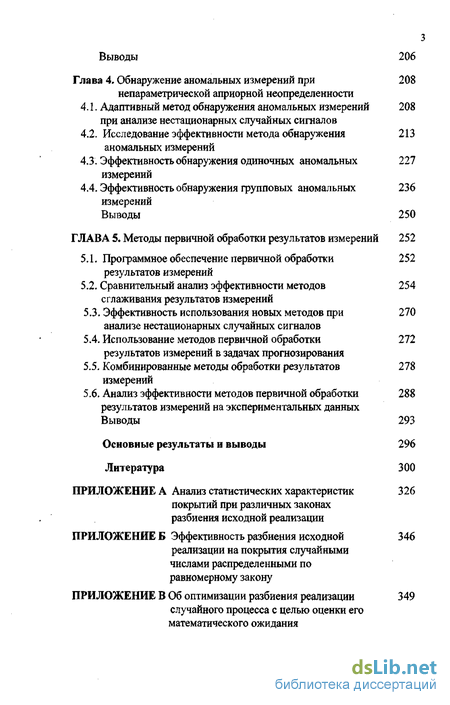 3

Выводы 206

Глава 4. Обнаружение аномальных измерений при непараметрической априорной неопределенности 208

4.1. Адаптивный метод обнаружения аномальных измерений при анализе нестационарных случайных сигналов 208

4.2. Исследование эффективности метода обнаружения аномальных измерений 213

4.3. Эффективность обнаружения одиночных аномальных измерений 227

4.4. Эффективность обнаружения групповых аномальных измерений 236

Выводы 250

ГЛАВА 5. Методы первичной обработки результатов измерений 252

5.1. Программное обеспечение первичной обработки результатов измерений 252

5.2. Сравнительный анализ эффективности методов сглаживания результатов измерений 254

5.3. Эффективность использования новых методов при анализе нестационарных случайных сигналов 270

5.4. Использование методов первичной обработки результатов измерений в задачах прогнозирования 272

5.5. Комбинированные методы обработки результатов измерений 278

5.6. Анализ эффективности методов первичной обработки результатов измерений на экспериментальных данных 288

Выводы 293

Основные результаты и выводы 296

Литература 300

ПРИЛОЖЕНИЕ А Анализ статистических характеристик покрытий при различных законах разбиения исходной реализации 326

ПРИЛОЖЕНИЕ Б Эффективность разбиения исходной реализации на покрытия случайными числами распределенными по равномерному закону 346

ПРИЛОЖЕНИЕ В Об оптимизации разбиения реализации случайного процесса с целью оценки его математического ожидания 349

dsLib.net
библиотека диссертаций